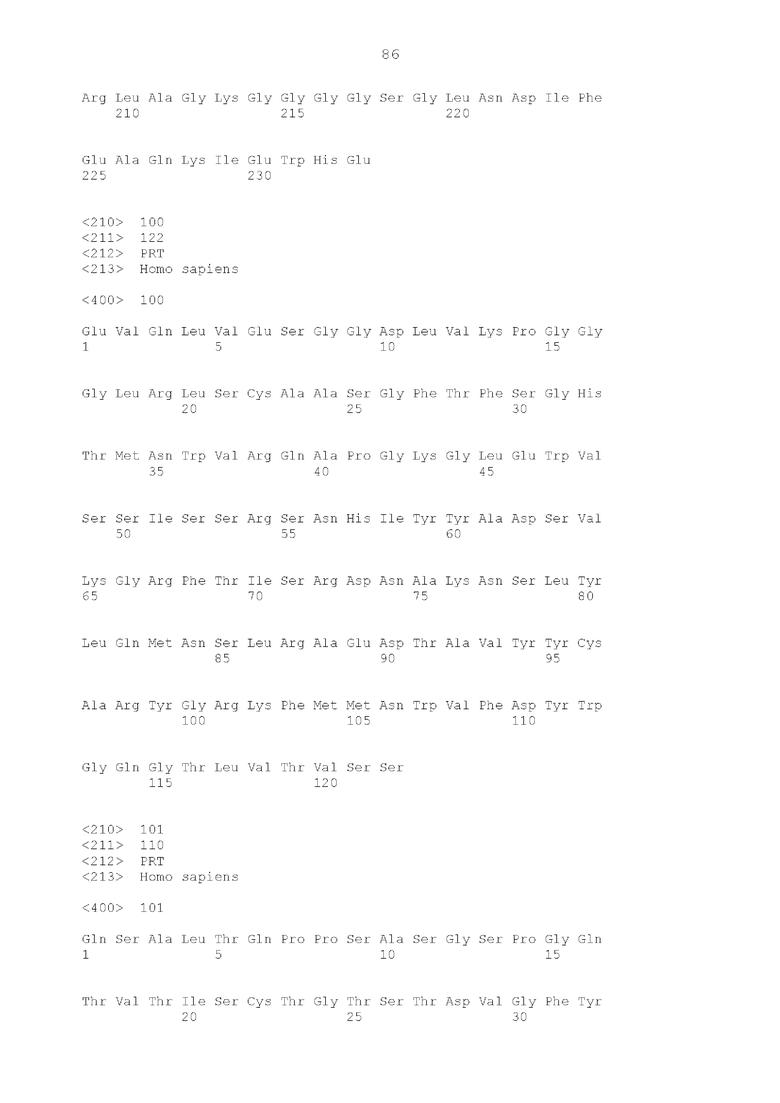 86

Arg Leu Ala Gly Lys Gly Gly Gly Gly Ser Gly Leu Asn Asp Ile Phe
210 215 220

Glu Ala Gln Lys Ile Glu Trp His Glu
225 230

<210> 100
<211> 122
<212> PRT
<213> Homo sapiens

<400> 100

Glu Val Gln Leu Val Glu Ser Gly Gly Asp Leu Val Lys Pro Gly Gly
1 5 10 15

Gly Leu Arg Leu Ser Cys Ala Ala Ser Gly Phe Thr Phe Ser Gly His
20 25 30

Thr Met Asn Trp Val Arg Gln Ala Pro Gly Lys Gly Leu Glu Trp Val
35 40 45

Ser Ser Ile Ser Ser Arg Ser Asn His Ile Tyr Tyr Ala Asp Ser Val
50 55 60

Lys Gly Arg Phe Thr Ile Ser Arg Asp Asn Ala Lys Asn Ser Leu Tyr
65 70 75 80

Leu Gln Met Asn Ser Leu Arg Ala Glu Asp Thr Ala Val Tyr Tyr Cys
85 90 95

Ala Arg Tyr Gly Arg Lys Phe Met Met Asn Trp Val Phe Asp Tyr Trp
100 105 110

Gly Gln Gly Thr Leu Val Thr Val Ser Ser
115 120

<210> 101
<211> 110
<212> PRT
<213> Homo sapiens

<400> 101

Gln Ser Ala Leu Thr Gln Pro Pro Ser Ala Ser Gly Ser Pro Gly Gln
1 5 10 15

Thr Val Thr Ile Ser Cys Thr Gly Thr Ser Thr Asp Val Gly Phe Tyr
20 25 30